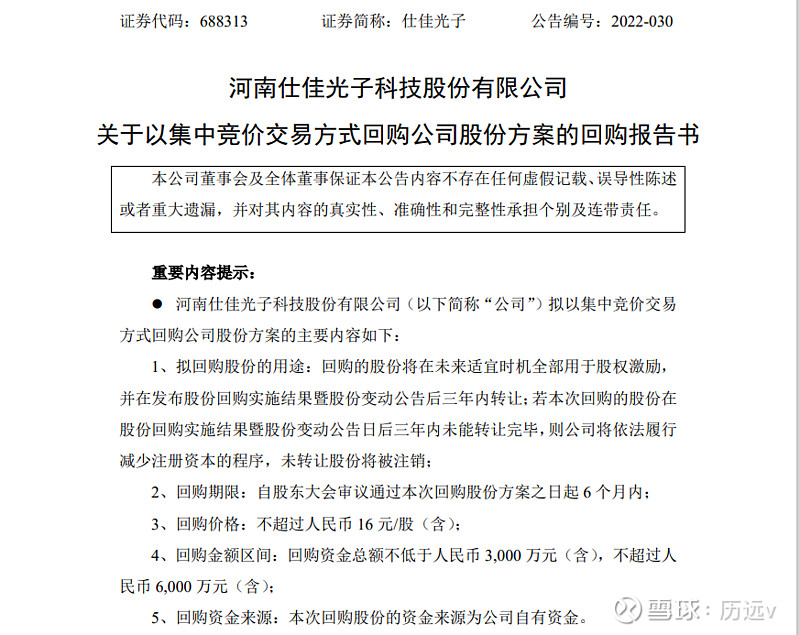 证券代码：688313　　　　证券简称：仕佳光子　　　　公告编号：2022-030

河南仕佳光子科技股份有限公司
关于以集中竞价交易方式回购公司股份方案的回购报告书

本公司董事会及全体董事保证本公告内容不存在任何虚假记载、误导性陈述或者重大遗漏，并对其内容的真实性、准确性和完整性承担个别及连带责任。

重要内容提示：

● 河南仕佳光子科技股份有限公司（以下简称“公司”）拟以集中竞价交易方式回购公司股份方案的主要内容如下：

1、拟回购股份的用途：回购的股份将在未来适宜时机全部用于股权激励，并在发布股份回购实施结果暨股份变动公告后三年内转让；若本次回购的股份在股份回购实施结果暨股份变动公告日后三年内未能转让完毕，则公司将依法履行减少注册资本的程序，未转让股份将被注销；

2、回购期限：自股东大会审议通过本次回购股份方案之日起 6 个月内；

3、回购价格：不超过人民币 16 元/股（含）；

4、回购金额区间：回购资金总额不低于人民币 3,000 万元（含），不超过人民币 6,000 万元（含）；

5、回购资金来源：本次回购股份的资金来源为公司自有资金。

雪球：历远v